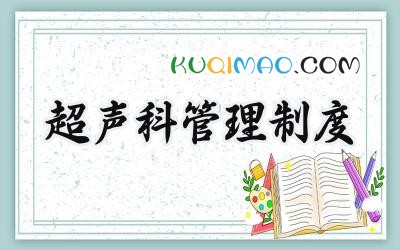 KUQIMAO.COM

超声科管理制度